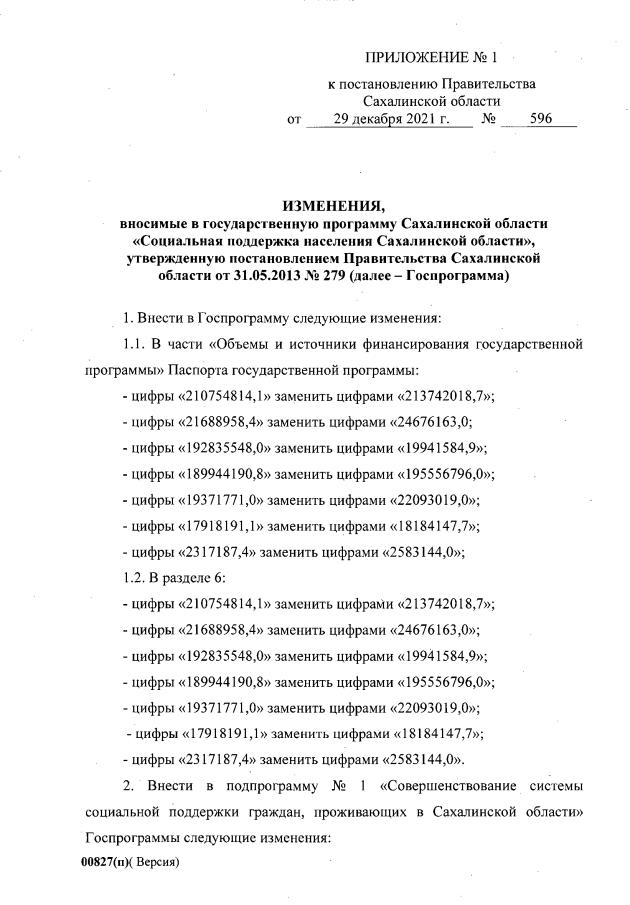 ПРИЛОЖЕНИЕ № 1

к постановлению Правительства Сахалинской области от 29 декабря 2021 г. № 596

ИЗМЕНЕНИЯ,
вносимые в государственную программу Сахалинской области «Социальная поддержка населения Сахалинской области», утвержденную постановлением Правительства Сахалинской области от 31.05.2013 № 279 (далее – Госпрограмма)

1. Внести в Госпрограмму следующие изменения:

1.1. В части «Объемы и источники финансирования государственной программы» Паспорта государственной программы:

- цифры «210754814,1» заменить цифрами «213742018,7»;

- цифры «21688958,4» заменить цифрами «24676163,0;

- цифры «192835548,0» заменить цифрами «19941584,9»;

- цифры «189944190,8» заменить цифрами «195556796,0»;

- цифры «19371771,0» заменить цифрами «22093019,0»;

- цифры «17918191,1» заменить цифрами «18184147,7»;

- цифры «2317187,4» заменить цифрами «2583144,0»;

1.2. В разделе 6:

- цифры «210754814,1» заменить цифрами «213742018,7»;

- цифры «21688958,4» заменить цифрами «24676163,0»;

- цифры «192835548,0» заменить цифрами «19941584,9»;

- цифры «189944190,8» заменить цифрами «195556796,0»;

- цифры «19371771,0» заменить цифрами «22093019,0»;

- цифры «17918191,1» заменить цифрами «18184147,7»;

- цифры «2317187,4» заменить цифрами «2583144,0».

2. Внести в подпрограмму № 1 «Совершенствование системы социальной поддержки граждан, проживающих в Сахалинской области» Госпрограммы следующие изменения:

00827(п)( Версия)